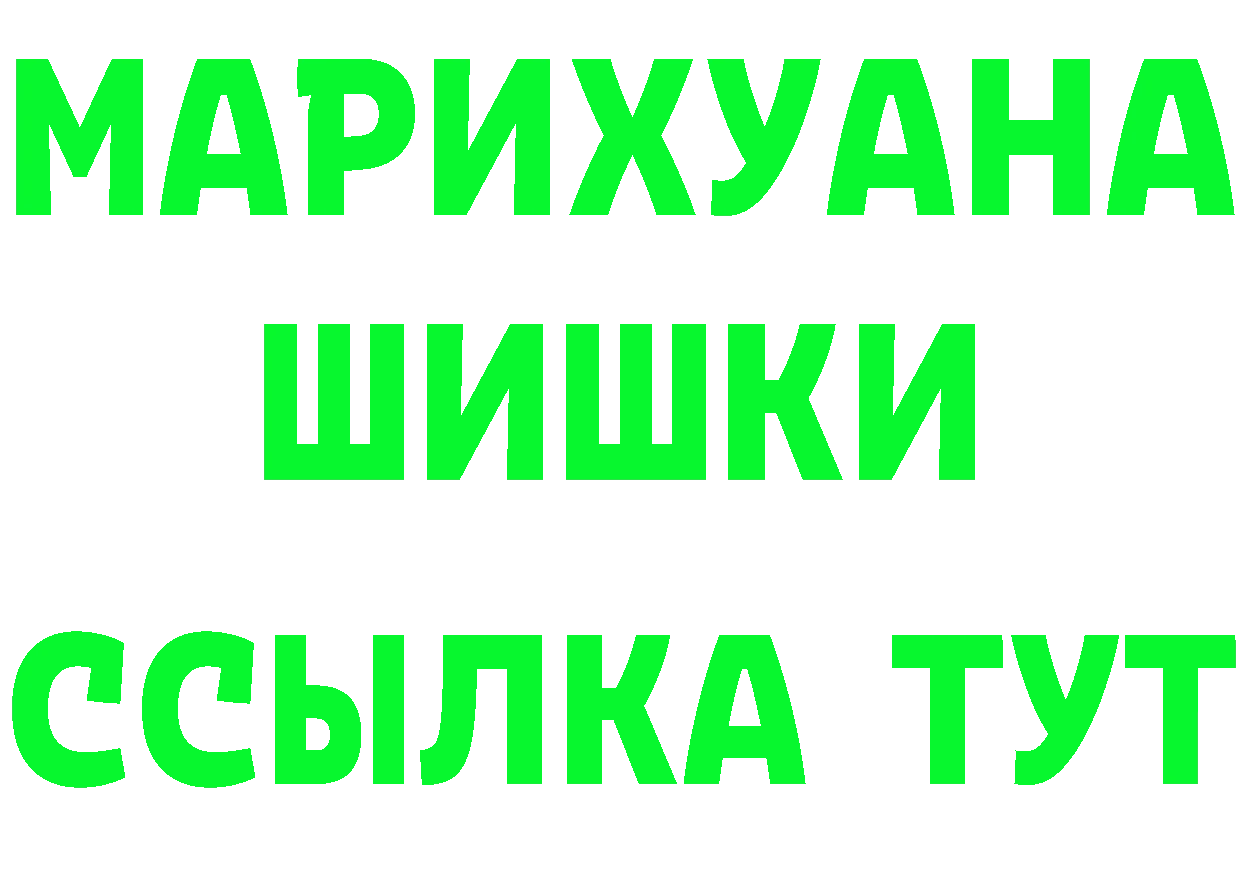 МАРИХУАНА
ШИШКИ
ССЫЛКА ТУТ